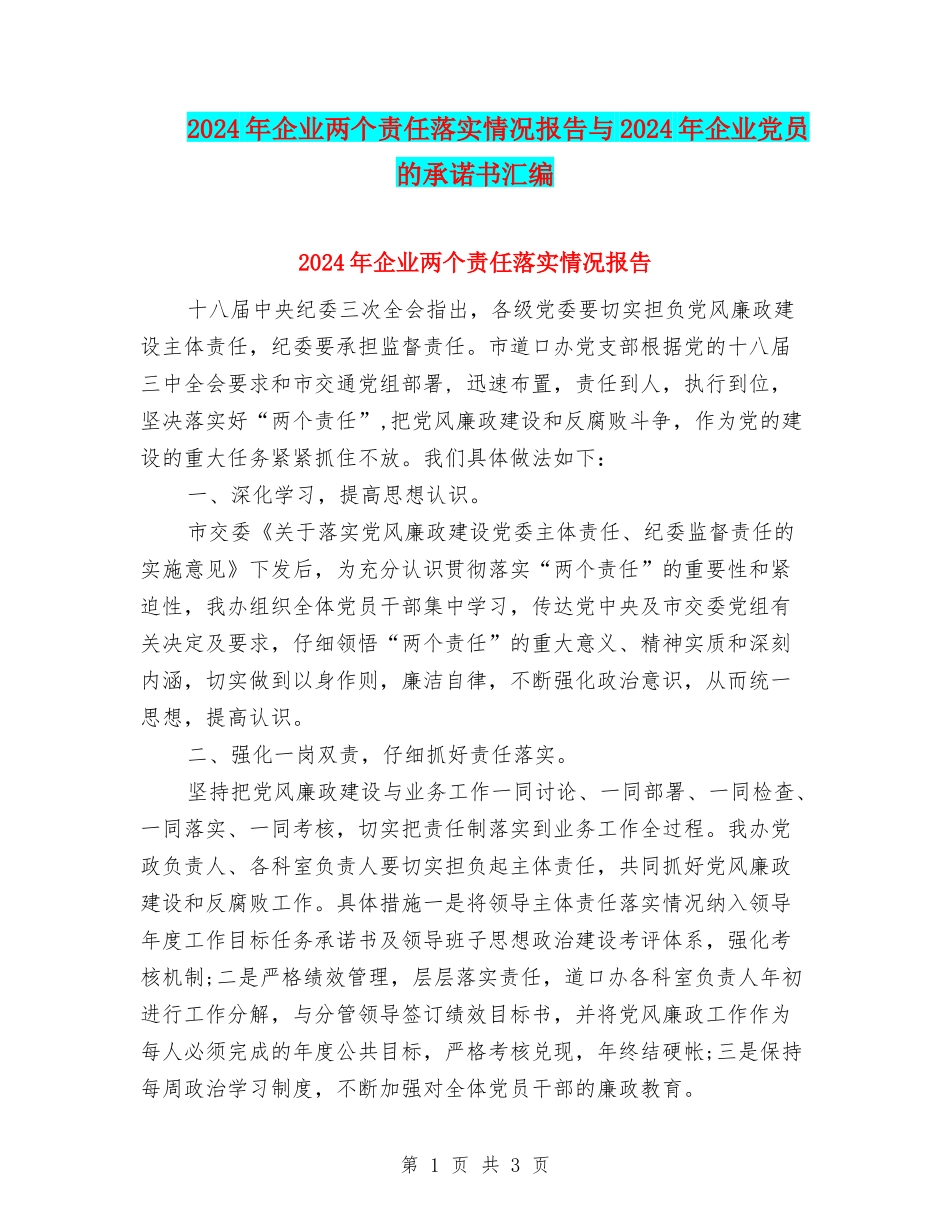 2024年企业两个责任落实情况报告与2024年企业党员的承诺书汇编

2024年企业两个责任落实情况报告

十八届中央纪委三次全会指出，各级党委要切实担负党风廉政建设主体责任，纪委要承担监督责任。市道口办党支部根据党的十八届三中全会要求和市交通党组部署，迅速布置，责任到人，执行到位，坚决落实好“两个责任”，把党风廉政建设和反腐败斗争，作为党的建设的重大任务紧紧抓住不放。我们具体做法如下：

一、深化学习，提高思想认识。

市交委《关于落实党风廉政建设党委主体责任、纪委监督责任的实施意见》下发后，为充分认识贯彻落实“两个责任”的重要性和紧迫性，我办组织全体党员干部集中学习，传达党中央及市交委党组有关决定及要求，仔细领悟“两个责任”的重大意义、精神实质和深刻内涵，切实做到以身作则，廉洁自律，不断强化政治意识，从而统一思想，提高认识。

二、强化一岗双责，仔细抓好责任落实。

坚持把党风廉政建设与业务工作一同讨论、一同部署、一同检查、一同落实、一同考核，切实把责任制落实到业务工作全过程。我办党政负责人、各科室负责人要切实担负起主体责任，共同抓好党风廉政建设和反腐败工作。具体措施一是将领导主体责任落实情况纳入领导年度工作目标任务承诺书及领导班子思想政治建设考评体系，强化考核机制;二是严格绩效管理，层层落实责任，道口办各科室负责人年初进行工作分解，与分管领导签订绩效目标书，并将党风廉政工作作为每人必须完成的年度公共目标，严格考核兑现，年终结硬帐;三是保持每周政治学习制度，不断加强对全体党员干部的廉政教育。

第 1 页 共 3 页